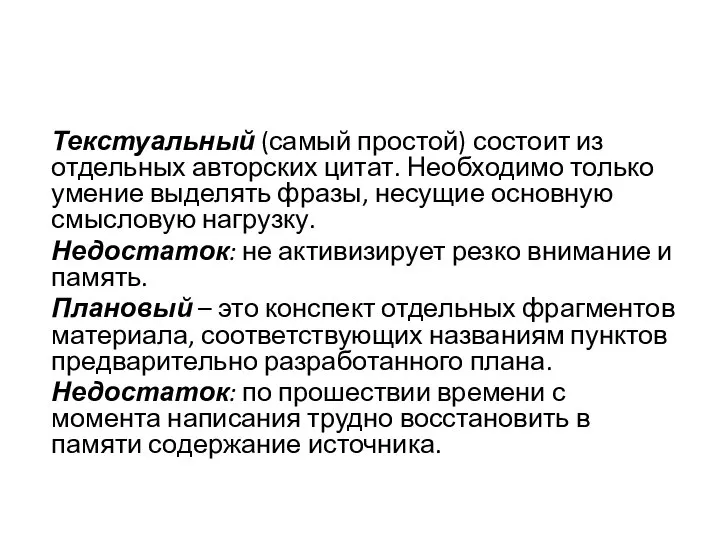 Текстуальный (самый простой) состоит из отдельных авторских цитат. Необходимо только умение выделять фразы, несущие основную смысловую нагрузку.

Недостаток: не активизирует резко внимание и память.

Плановый – это конспект отдельных фрагментов материала, соответствующих названиям пунктов предварительно разработанного плана.

Недостаток: по прошествии времени с момента написания трудно восстановить в памяти содержание источника.